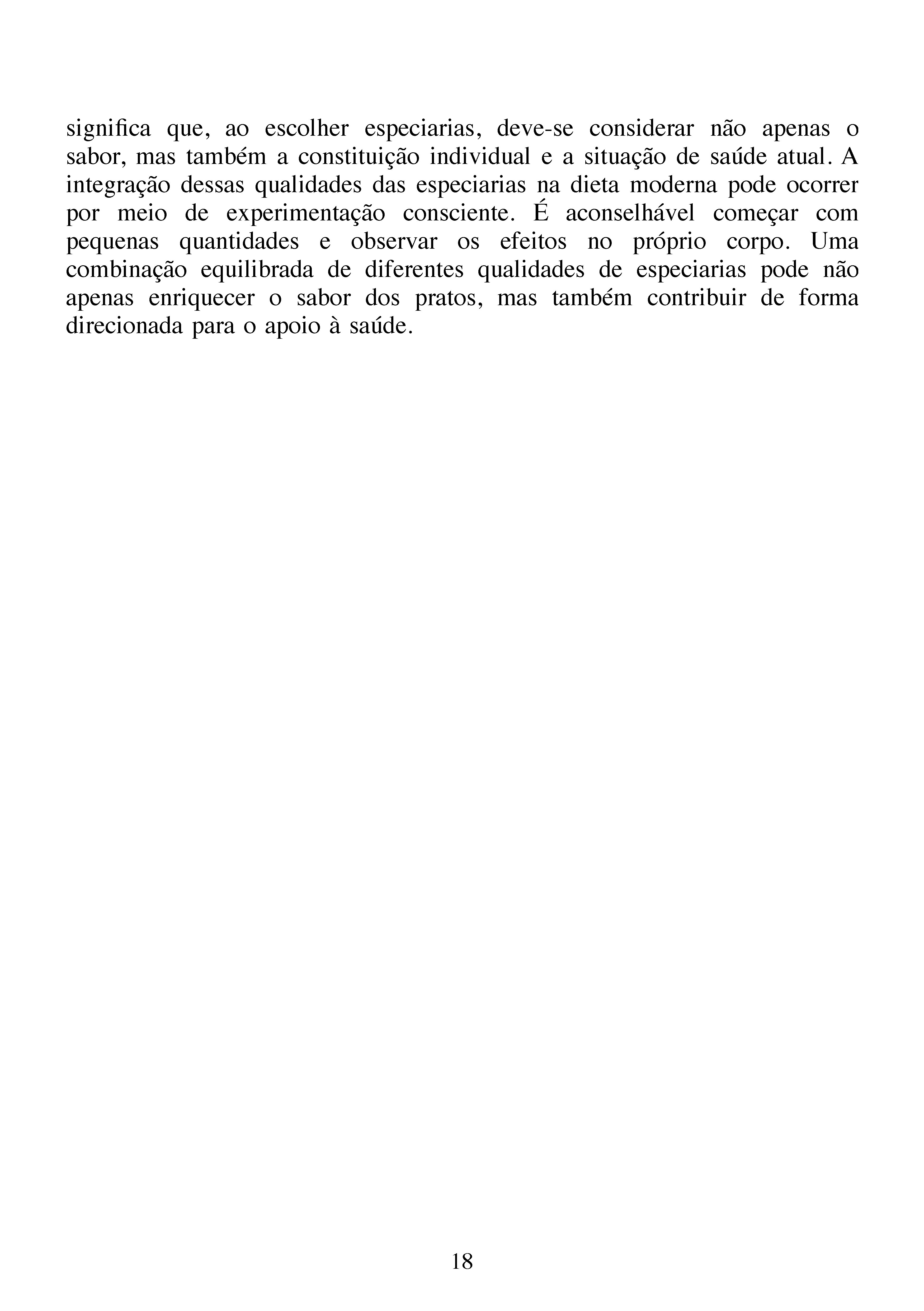 significa que, ao escolher especiarias, deve-se considerar não apenas o sabor, mas também a constituição individual e a situação de saúde atual. A integração dessas qualidades das especiarias na dieta moderna pode ocorrer por meio de experimentação consciente. É aconselhável começar com pequenas quantidades e observar os efeitos no próprio corpo. Uma combinação equilibrada de diferentes qualidades de especiarias pode não apenas enriquecer o sabor dos pratos, mas também contribuir de forma direcionada para o apoio à saúde.

18